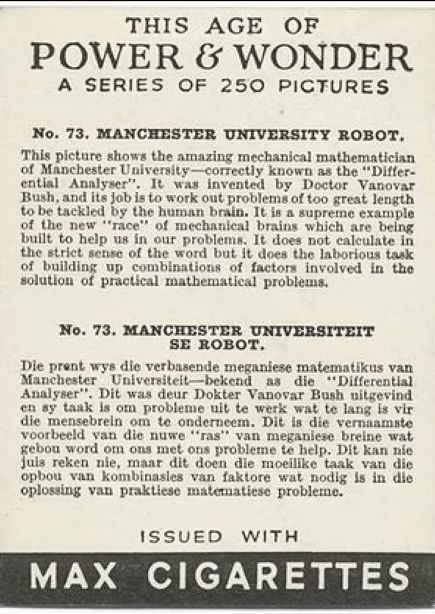 THIS AGE OF
POWER & WONDER
A SERIES OF 250 PICTURES

No. 73. MANCHESTER UNIVERSITY ROBOT.

This picture shows the amazing mechanical mathematician of Manchester University—correctly known as the "Differential Analyser". It was invented by Doctor Vanovar Bush, and its job is to work out problems of too great length to be tackled by the human brain. It is a supreme example of the new "race" of mechanical brains which are being built to help us in our problems. It does not calculate in the strict sense of the word but it does the laborious task of building up combinations of factors involved in the solution of practical mathematical problems.

No. 73. MANCHESTER UNIVERSITEIT SE ROBOT.

Die prent wys die verbasende meganiese matematikus van Manchester Universiteit—bekend as die "Differential Analyser". Dit was deur Dokter Vanovar Bush uitgevind en sy taak is om probleme uit te werk wat te lang is vir die mensebrein om te onderneem. Dit is die vernaamste voorbeeld van die nuwe "ras" van meganiese breine wat gebou word om ons met ons probleme te help. Dit kan nie juis reken nie, maar dit doen die moeilike taak van die opbou van kombinasies van faktore wat nodig is in die oplossing van praktiese matematiese probleme.

ISSUED WITH

MAX CIGARETTES